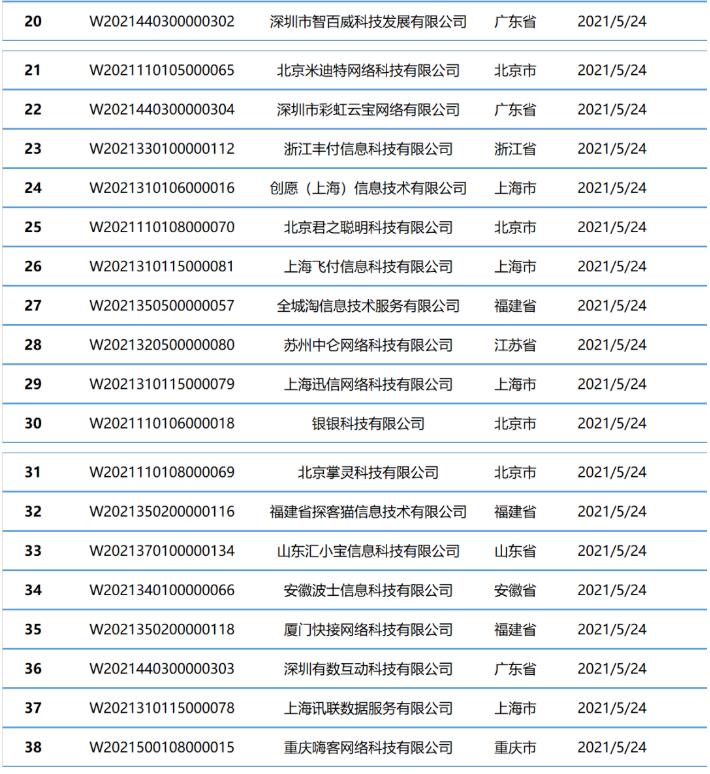 | 20 | W2021440300000302 | 深圳市智百威科技发展有限公司 | 广东省 | 2021/5/24 |
|---|---|---|---|---|
| 21 | W2021110105000065 | 北京米迪特网络科技有限公司 | 北京市 | 2021/5/24 |
| 22 | W2021440300000304 | 深圳市彩虹云宝网络有限公司 | 广东省 | 2021/5/24 |
| 23 | W2021330100000112 | 浙江丰付信息科技有限公司 | 浙江省 | 2021/5/24 |
| 24 | W2021310106000016 | 创愿（上海）信息技术有限公司 | 上海市 | 2021/5/24 |
| 25 | W2021110108000070 | 北京君之聪明科技有限公司 | 北京市 | 2021/5/24 |
| 26 | W2021310115000081 | 上海飞付信息科技有限公司 | 上海市 | 2021/5/24 |
| 27 | W2021350500000057 | 全城淘信息技术服务有限公司 | 福建省 | 2021/5/24 |
| 28 | W2021320500000080 | 苏州中仑网络科技有限公司 | 江苏省 | 2021/5/24 |
| 29 | W2021310115000079 | 上海迅信网络科技有限公司 | 上海市 | 2021/5/24 |
| 30 | W2021110106000018 | 银银科技有限公司 | 北京市 | 2021/5/24 |
| 31 | W2021110108000069 | 北京掌灵科技有限公司 | 北京市 | 2021/5/24 |
| 32 | W2021350200000116 | 福建省探客猫信息技术有限公司 | 福建省 | 2021/5/24 |
| 33 | W2021370100000134 | 山东汇小宝信息科技有限公司 | 山东省 | 2021/5/24 |
| 34 | W2021340100000066 | 安徽波士信息科技有限公司 | 安徽省 | 2021/5/24 |
| 35 | W2021350200000118 | 厦门快接网络科技有限公司 | 福建省 | 2021/5/24 |
| 36 | W2021440300000303 | 深圳有数互动科技有限公司 | 广东省 | 2021/5/24 |
| 37 | W2021310115000078 | 上海讯联数据服务有限公司 | 上海市 | 2021/5/24 |
| 38 | W2021500108000015 | 重庆嗨客网络科技有限公司 | 重庆市 | 2021/5/24 |